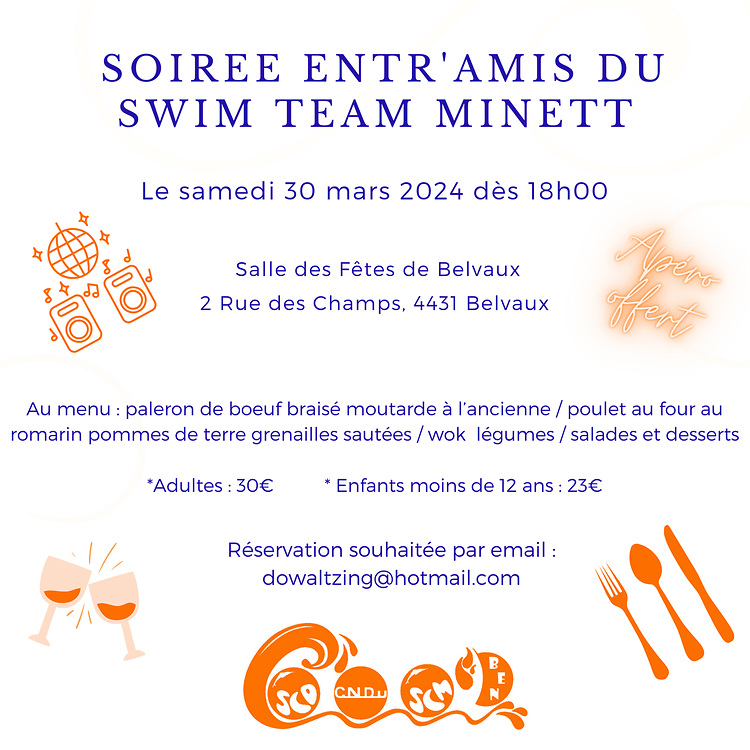 SOIREE ENTR'AMIS DU SWIM TEAM MINETT

Le samedi 30 mars 2024 dès 18h00

Salle des Fêtes de Belvaux
2 Rue des Champs, 4431 Belvaux

Apéro offert

Au menu : paleron de boeuf braisé moutarde à l'ancienne / poulet au four au romarin pommes de terre grenailles sautées / wok légumes / salades et desserts

*Adultes : 30€ * Enfants moins de 12 ans : 23€

Réservation souhaitée par email :
dowaltzing@hotmail.com

SCD CNDu SCM BEN